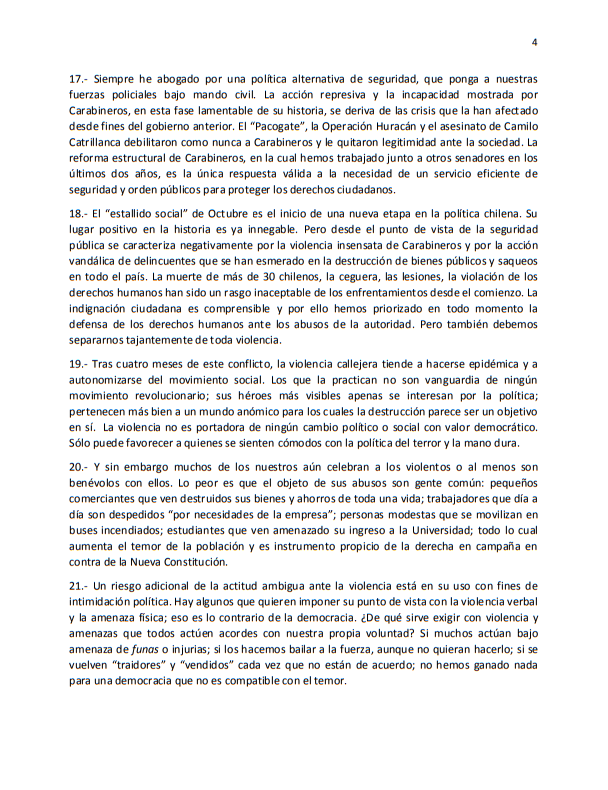 4

17.- Siempre he abogado por una política alternativa de seguridad, que ponga a nuestras fuerzas policiales bajo mando civil. La acción represiva y la incapacidad mostrada por Carabineros, en esta fase lamentable de su historia, se deriva de las crisis que la han afectado desde fines del gobierno anterior. El "Pacogate", la Operación Huracán y el asesinato de Camilo Catrillanca debilitaron como nunca a Carabineros y le quitaron legitimidad ante la sociedad. La reforma estructural de Carabineros, en la cual hemos trabajado junto a otros senadores en los últimos dos años, es la única respuesta válida a la necesidad de un servicio eficiente de seguridad y orden públicos para proteger los derechos ciudadanos.

18.- El "estallido social" de Octubre es el inicio de una nueva etapa en la política chilena. Su lugar positivo en la historia es ya innegable. Pero desde el punto de vista de la seguridad pública se caracteriza negativamente por la violencia insensata de Carabineros y por la acción vandálica de delincuentes que se han esmerado en la destrucción de bienes públicos y saqueos en todo el país. La muerte de más de 30 chilenos, la ceguera, las lesiones, la violación de los derechos humanos han sido un rasgo inaceptable de los enfrentamientos desde el comienzo. La indignación ciudadana es comprensible y por ello hemos priorizado en todo momento la defensa de los derechos humanos ante los abusos de la autoridad. Pero también debemos separarnos tajantemente de toda violencia.

19.- Tras cuatro meses de este conflicto, la violencia callejera tiende a hacerse epidémica y a autonomizarse del movimiento social. Los que la practican no son vanguardia de ningún movimiento revolucionario; sus héroes más visibles apenas se interesan por la política; pertenecen más bien a un mundo anómico para los cuales la destrucción parece ser un objetivo en sí. La violencia no es portadora de ningún cambio político o social con valor democrático. Sólo puede favorecer a quienes se sienten cómodos con la política del terror y la mano dura.

20.- Y sin embargo muchos de los nuestros aún celebran a los violentos o al menos son benévolos con ellos. Lo peor es que el objeto de sus abusos son gente común: pequeños comerciantes que ven destruidos sus bienes y ahorros de toda una vida; trabajadores que día a día son despedidos "por necesidades de la empresa"; personas modestas que se movilizan en buses incendiados; estudiantes que ven amenazado su ingreso a la Universidad; todo lo cual aumenta el temor de la población y es instrumento propicio de la derecha en campaña en contra de la Nueva Constitución.

21.- Un riesgo adicional de la actitud ambigua ante la violencia está en su uso con fines de intimidación política. Hay algunos que quieren imponer su punto de vista con la violencia verbal y la amenaza física; eso es lo contrario de la democracia. ¿De qué sirve exigir con violencia y amenazas que todos actúen acordes con nuestra propia voluntad? Si muchos actúan bajo amenaza de funas o injurias; si los hacemos bailar a la fuerza, aunque no quieran hacerlo; si se vuelven "traidores" y "vendidos" cada vez que no están de acuerdo; no hemos ganado nada para una democracia que no es compatible con el temor.